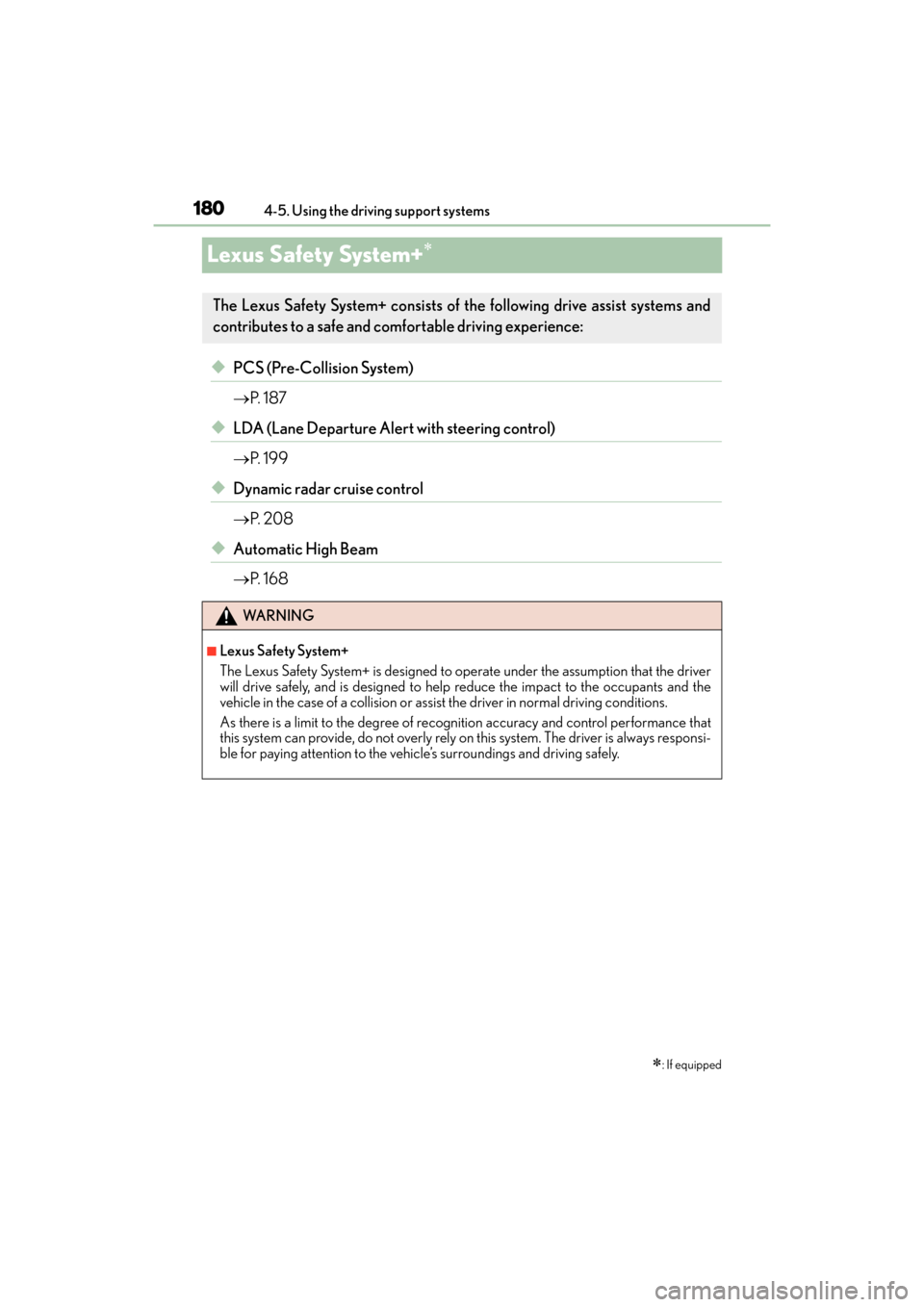 180 4-5. Using the driving support systems

Lexus Safety System+*

The Lexus Safety System+ consists of the following drive assist systems and contributes to a safe and comfortable driving experience:

◆ PCS (Pre-Collision System)

→P. 187

◆ LDA (Lane Departure Alert with steering control)

→P. 199

◆ Dynamic radar cruise control

→P. 208

◆ Automatic High Beam

→P. 168

WARNING

■ Lexus Safety System+

The Lexus Safety System+ is designed to operate under the assumption that the driver will drive safely, and is designed to help reduce the impact to the occupants and the vehicle in the case of a collision or assist the driver in normal driving conditions.

As there is a limit to the degree of recognition accuracy and control performance that this system can provide, do not overly rely on this system. The driver is always responsible for paying attention to the vehicle's surroundings and driving safely.

*: If equipped

carmanualsonline.info